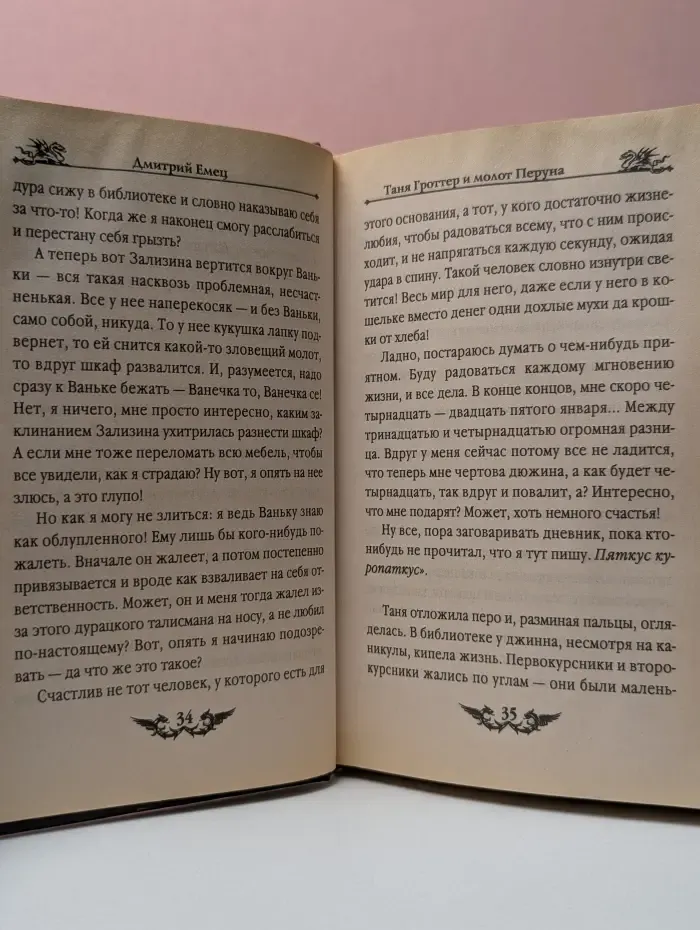 Дмитрий Емец

дура сижу в библиотеке и словно наказываю себя за что-то! Когда же я наконец смогу расслабиться и перестану себя грызть?

А теперь вот Зализина вертится вокруг Ваньки — вся такая насквозь проблемная, несчастненькая. Все у нее наперекосяк — и без Ваньки, само собой, никуда. То у нее кукушка лапку подвернет, то ей снится какой-то зловещий молот, то вдруг шкаф развалится. И, разумеется, надо сразу к Ваньке бежать — Ванечка то, Ванечка се! Нет, я ничего, мне просто интересно, каким заклинанием Зализина ухитрилась разнести шкаф? А если мне тоже переломать всю мебель, чтобы все увидели, как я страдаю? Ну вот, я опять на нее злюсь, а это глупо!

Но как я могу не злиться: я ведь Ваньку знаю как облупленного! Ему лишь бы кого-нибудь пожалеть. Вначале он жалеет, а потом постепенно привязывается и вроде как взваливает на себя ответственность. Может, он и меня тогда жалел из-за этого дурацкого талисмана на носу, а не любил по-настоящему? Вот, опять я начинаю подозревать — да что же это такое?

Счастлив не тот человек, у которого есть для

34

Таня Гроттер и молот Перуна

этого основания, а тот, у кого достаточно жизнелюбия, чтобы радоваться всему, что с ним происходит, и не напрягаться каждую секунду, ожидая удара в спину. Такой человек словно изнутри светится! Весь мир для него, даже если у него в кошельке вместо денег одни дохлые мухи да крошки от хлеба!

Ладно, постараюсь думать о чем-нибудь приятном. Буду радоваться каждому мгновению жизни, и все дела. В конце концов, мне скоро четырнадцать — двадцать пятого января... Между тринадцатью и четырнадцатью огромная разница. Вдруг у меня сейчас потому все не ладится, что теперь мне чертова дюжина, а как будет четырнадцать, так вдруг и повалит, а? Интересно, что мне подарят? Может, хоть немного счастья!

Ну все, пора заговаривать дневник, пока кто-нибудь не прочитал, что я тут пишу. Пяткус куропаткус».

Таня отложила перо и, разминая пальцы, огляделась. В библиотеке у джинна, несмотря на каникулы, кипела жизнь. Первокурсники и второкурсники жались по углам — они были малень-

35